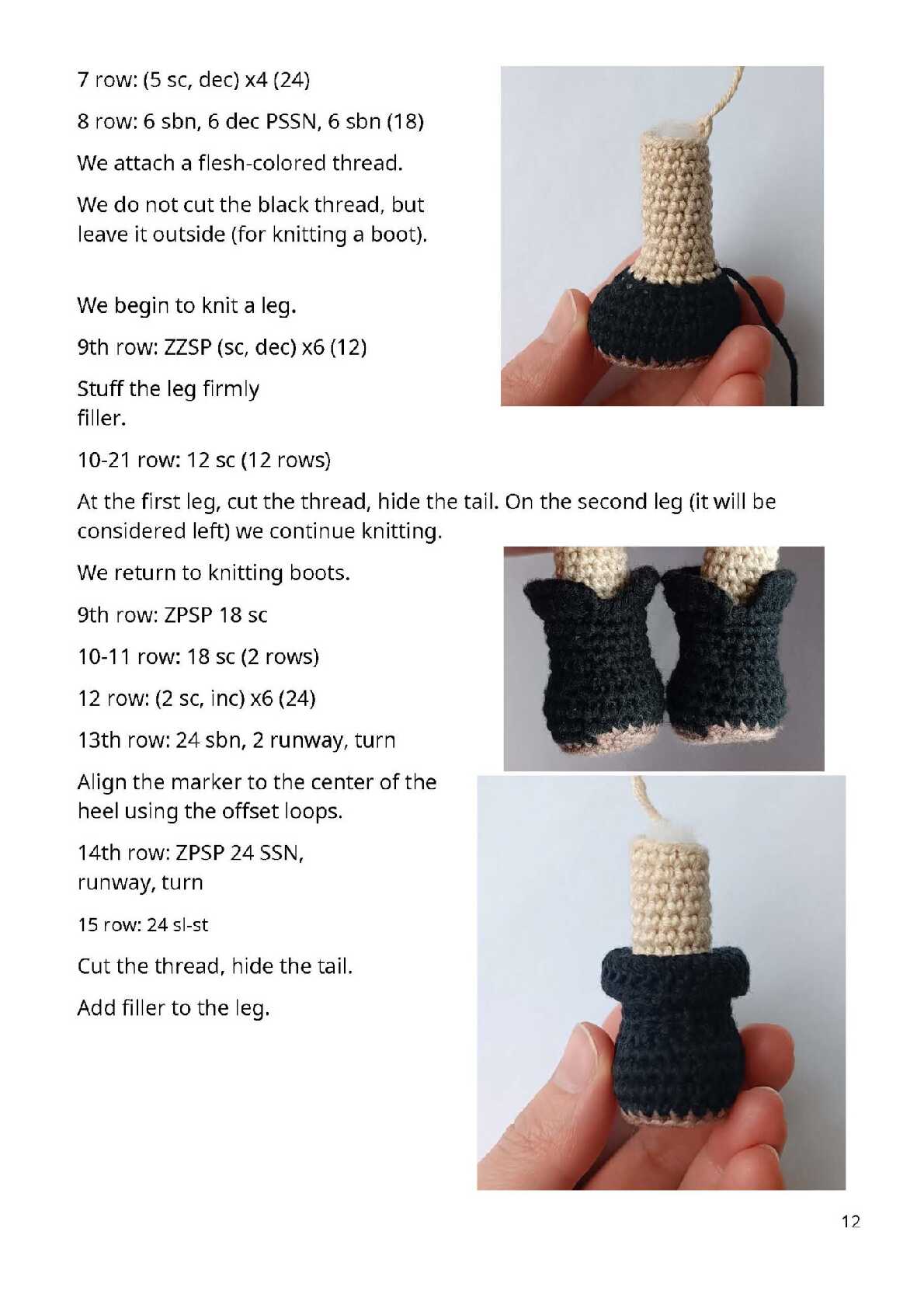 7 row: (5 sc, dec) x4 (24)

8 row: 6 sbn, 6 dec PSSN, 6 sbn (18)

We attach a flesh-colored thread.

We do not cut the black thread, but leave it outside (for knitting a boot).

We begin to knit a leg.

9th row: ZZSP (sc, dec) x6 (12)

Stuff the leg firmly filler.

10-21 row: 12 sc (12 rows)

At the first leg, cut the thread, hide the tail. On the second leg (it will be considered left) we continue knitting.

We return to knitting boots.

9th row: ZPSP 18 sc

10-11 row: 18 sc (2 rows)

12 row: (2 sc, inc) x6 (24)

13th row: 24 sbn, 2 runway, turn

Align the marker to the center of the heel using the offset loops.

14th row: ZPSP 24 SSN, runway, turn

15 row: 24 sl-st

Cut the thread, hide the tail.

Add filler to the leg.

12